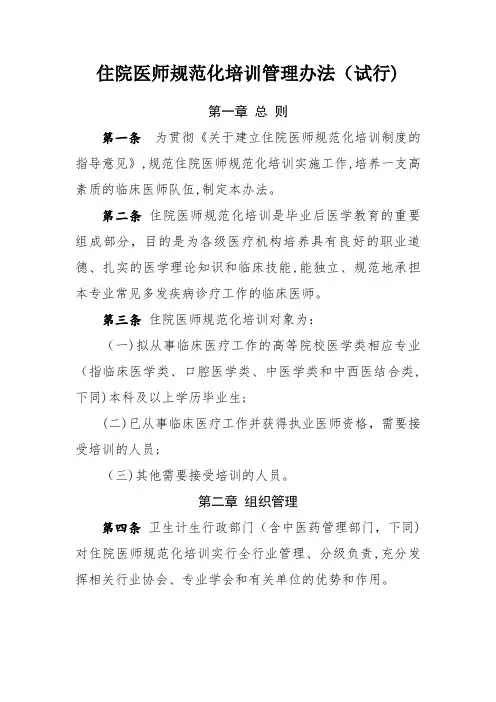 住院医师规范化培训管理办法（试行）

第一章 总 则

第一条 为贯彻《关于建立住院医师规范化培训制度的指导意见》，规范住院医师规范化培训实施工作，培养一支高素质的临床医师队伍，制定本办法。

第二条 住院医师规范化培训是毕业后医学教育的重要组成部分，目的是为各级医疗机构培养具有良好的职业道德、扎实的医学理论知识和临床技能，能独立、规范地承担本专业常见多发疾病诊疗工作的临床医师。

第三条 住院医师规范化培训对象为：

（一）拟从事临床医疗工作的高等院校医学类相应专业（指临床医学类、口腔医学类、中医学类和中西医结合类，下同）本科及以上学历毕业生；

（二）已从事临床医疗工作并获得执业医师资格，需要接受培训的人员；

（三）其他需要接受培训的人员。

第二章 组织管理

第四条 卫生计生行政部门（含中医药管理部门，下同）对住院医师规范化培训实行全行业管理、分级负责，充分发挥相关行业协会、专业学会和有关单位的优势和作用。